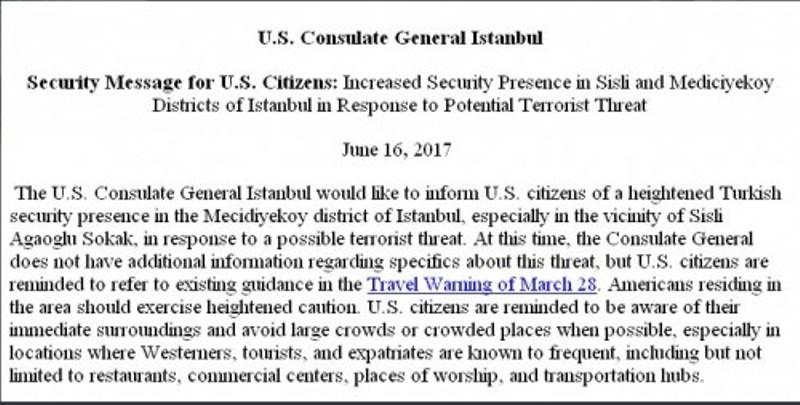 U.S. Consulate General Istanbul

Security Message for U.S. Citizens: Increased Security Presence in Sisli and Mediciyekoy Districts of Istanbul in Response to Potential Terrorist Threat

June 16, 2017

The U.S. Consulate General Istanbul would like to inform U.S. citizens of a heightened Turkish security presence in the Mecidiyekoy district of Istanbul, especially in the vicinity of Sisli Agaoglu Sokak, in response to a possible terrorist threat. At this time, the Consulate General does not have additional information regarding specifics about this threat, but U.S. citizens are reminded to refer to existing guidance in the Travel Warning of March 28. Americans residing in the area should exercise heightened caution. U.S. citizens are reminded to be aware of their immediate surroundings and avoid large crowds or crowded places when possible, especially in locations where Westerners, tourists, and expatriates are known to frequent, including but not limited to restaurants, commercial centers, places of worship, and transportation hubs.